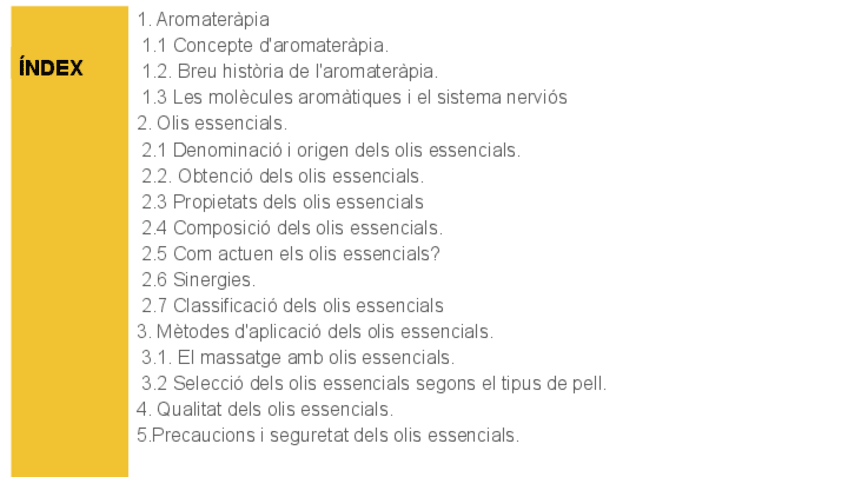 ÍNDEX

1. Aromateràpia
1.1 Concepte d'aromateràpia.
1.2. Breu història de l'aromateràpia.
1.3 Les molècules aromàtiques i el sistema nerviós
2. Olis essencials.
2.1 Denominació i origen dels olis essencials.
2.2. Obtenció dels olis essencials.
2.3 Propietats dels olis essencials
2.4 Composició dels olis essencials.
2.5 Com actuen els olis essencials?
2.6 Sinergies.
2.7 Classificació dels olis essencials
3. Mètodes d'aplicació dels olis essencials.
3.1. El massatge amb olis essencials.
3.2 Selecció dels olis essencials segons el tipus de pell.
4. Qualitat dels olis essencials.
5.Precaucions i seguretat dels olis essencials.